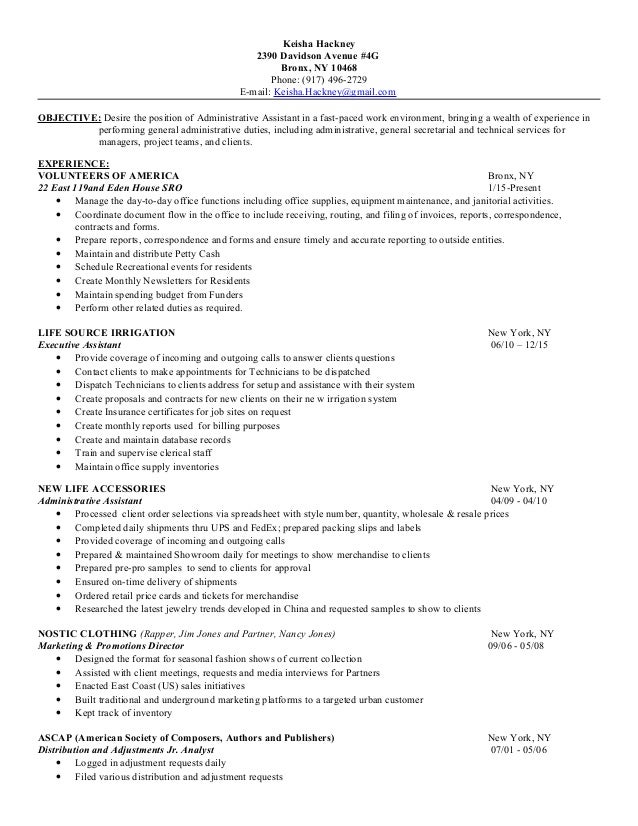 Keisha Hackney
2390 Davidson Avenue #4G
Bronx, NY 10468
Phone: (917) 496-2729
E-mail: Keisha.Hackney@gmail.com

OBJECTIVE: Desire the position of Administrative Assistant in a fast-paced work environment, bringing a wealth of experience in performing general administrative duties, including administrative, general secretarial and technical services for managers, project teams, and clients.

EXPERIENCE:
VOLUNTEERS OF AMERICA Bronx, NY
22 East 119and Eden House SRO 1/15-Present
• Manage the day-to-day office functions including office supplies, equipment maintenance, and janitorial activities.
• Coordinate document flow in the office to include receiving, routing, and filing of invoices, reports, correspondence, contracts and forms.
• Prepare reports, correspondence and forms and ensure timely and accurate reporting to outside entities.
• Maintain and distribute Petty Cash
• Schedule Recreational events for residents
• Create Monthly Newsletters for Residents
• Maintain spending budget from Funders
• Perform other related duties as required.

LIFE SOURCE IRRIGATION New York, NY
Executive Assistant 06/10 – 12/15
• Provide coverage of incoming and outgoing calls to answer clients questions
• Contact clients to make appointments for Technicians to be dispatched
• Dispatch Technicians to clients address for setup and assistance with their system
• Create proposals and contracts for new clients on their ne w irrigation system
• Create Insurance certificates for job sites on request
• Create monthly reports used for billing purposes
• Create and maintain database records
• Train and supervise clerical staff
• Maintain office supply inventories

NEW LIFE ACCESSORIES New York, NY
Administrative Assistant 04/09 - 04/10
• Processed client order selections via spreadsheet with style number, quantity, wholesale & resale prices
• Completed daily shipments thru UPS and FedEx; prepared packing slips and labels
• Provided coverage of incoming and outgoing calls
• Prepared & maintained Showroom daily for meetings to show merchandise to clients
• Prepared pre-pro samples to send to clients for approval
• Ensured on-time delivery of shipments
• Ordered retail price cards and tickets for merchandise
• Researched the latest jewelry trends developed in China and requested samples to show to clients

NOSTIC CLOTHING (Rapper, Jim Jones and Partner, Nancy Jones) New York, NY
Marketing & Promotions Director 09/06 - 05/08
• Designed the format for seasonal fashion shows of current collection
• Assisted with client meetings, requests and media interviews for Partners
• Enacted East Coast (US) sales initiatives
• Built traditional and underground marketing platforms to a targeted urban customer
• Kept track of inventory

ASCAP (American Society of Composers, Authors and Publishers) New York, NY
Distribution and Adjustments Jr. Analyst 07/01 - 05/06
• Logged in adjustment requests daily
• Filed various distribution and adjustment requests